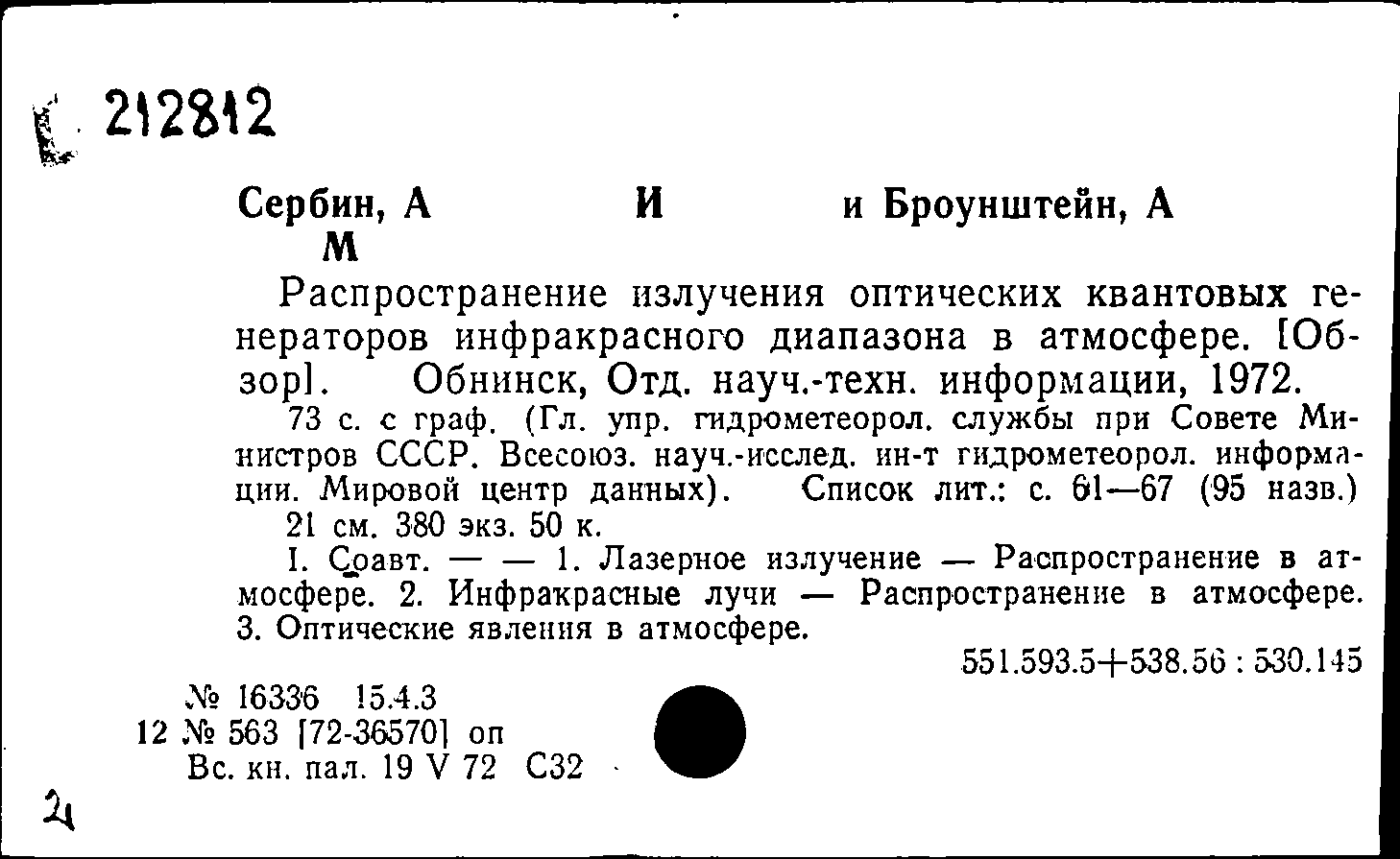 212812

Сербин, А И и Броунштейн, А М

Распространение излучения оптических квантовых генераторов инфракрасного диапазона в атмосфере. [Обзор]. Обнинск, Отд. науч.-техн. информации, 1972.

73 с. с граф. (Гл. упр. гидрометеорол. службы при Совете Министров СССР. Всесоюз. науч.-исслед. ин-т гидрометеорол. информации. Мировой центр данных). Список лит.: с. 61—67 (95 назв.)

21 см. 380 экз. 50 к.

I. Соавт. — — 1. Лазерное излучение — Распространение в атмосфере. 2. Инфракрасные лучи — Распространение в атмосфере. 3. Оптические явления в атмосфере.

551.593.5+538.56 : 530.145

№ 16336 15.4.3
12 № 563 [72-36570] оп
Вс. кн. пал. 19 V 72 С32

2